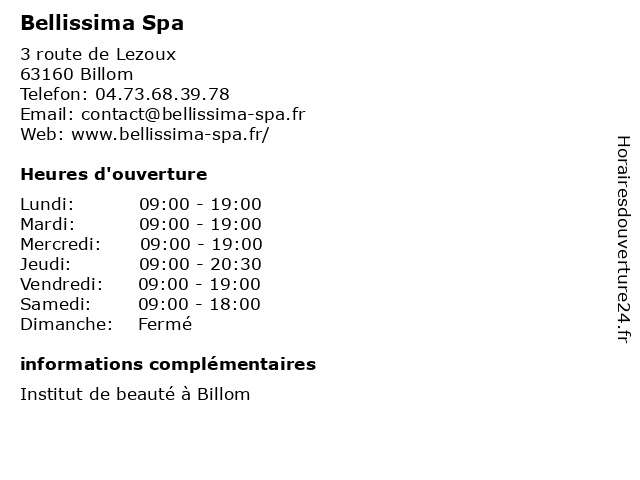 Bellissima Spa

3 route de Lezoux
63160 Billom
Telefon: 04.73.68.39.78
Email: contact@bellissima-spa.fr
Web: www.bellissima-spa.fr/

Heures d'ouverture

Lundi: 09:00 - 19:00
Mardi: 09:00 - 19:00
Mercredi: 09:00 - 19:00
Jeudi: 09:00 - 20:30
Vendredi: 09:00 - 19:00
Samedi: 09:00 - 18:00
Dimanche: Fermé

informations complémentaires

Institut de beauté à Billom

Horairesdouverture24.fr